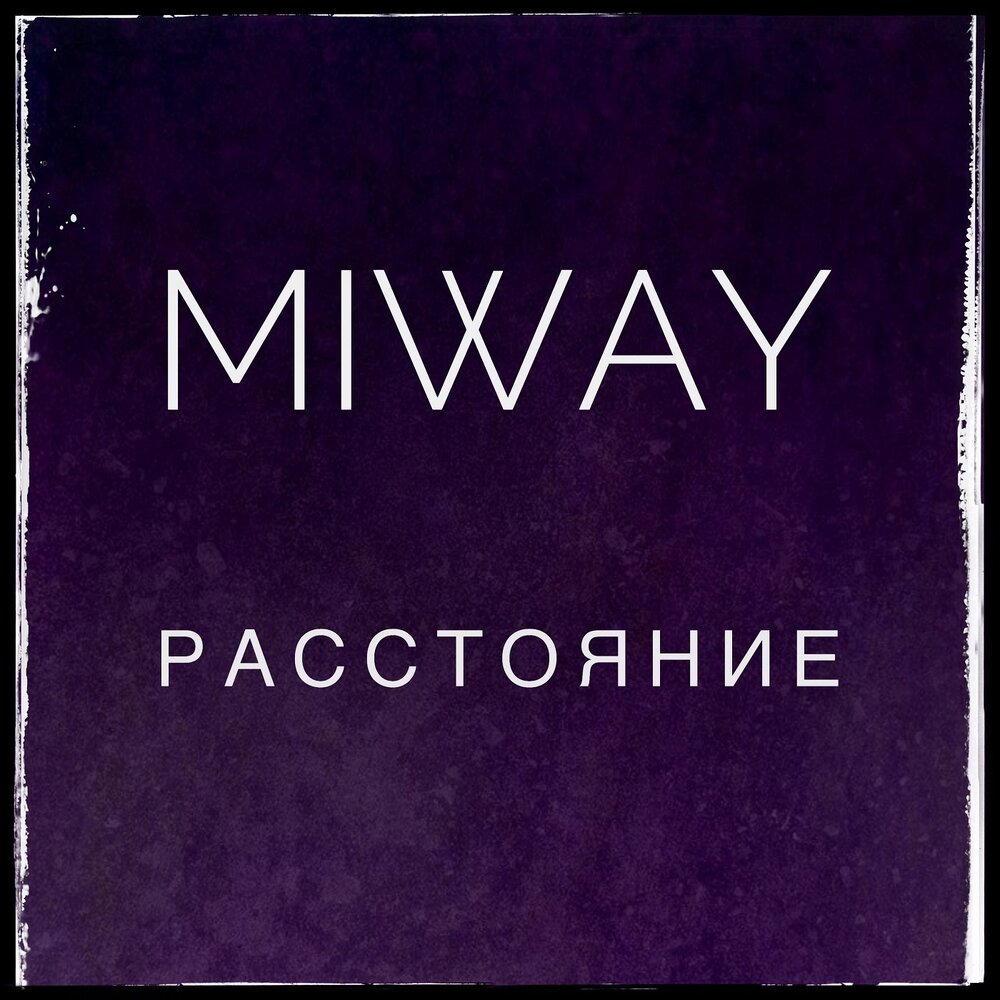 MIWAY

РАССТОЯНИЕ